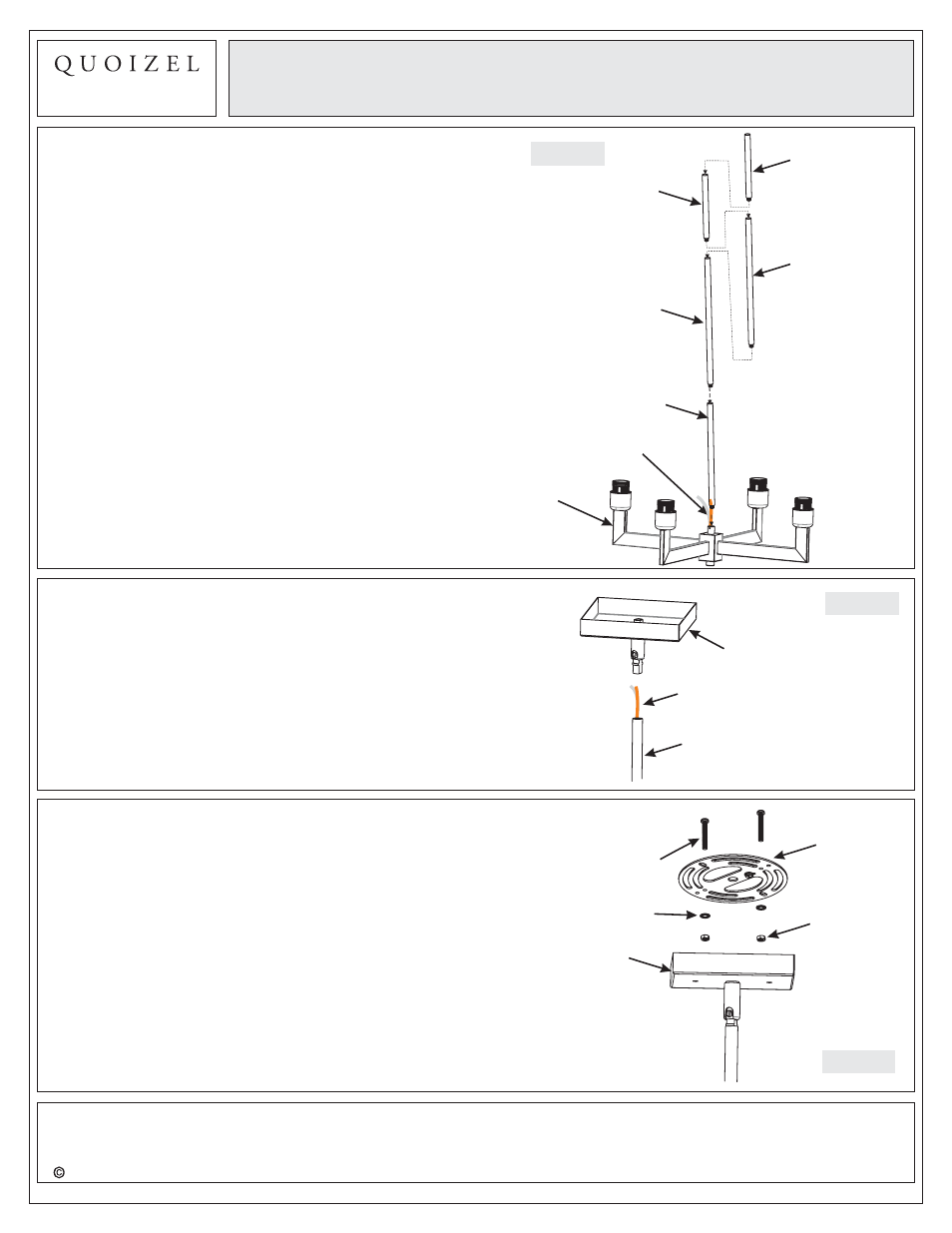 QUOIZEL

©